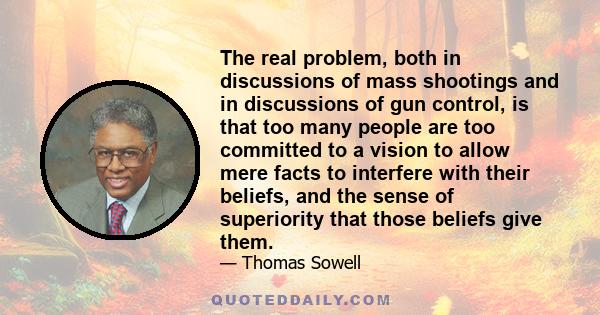 The real problem, both in discussions of mass shootings and in discussions of gun control, is that too many people are too committed to a vision to allow mere facts to interfere with their beliefs, and the sense of superiority that those beliefs give them.

— Thomas Sowell

QUOTEDDAILY.COM